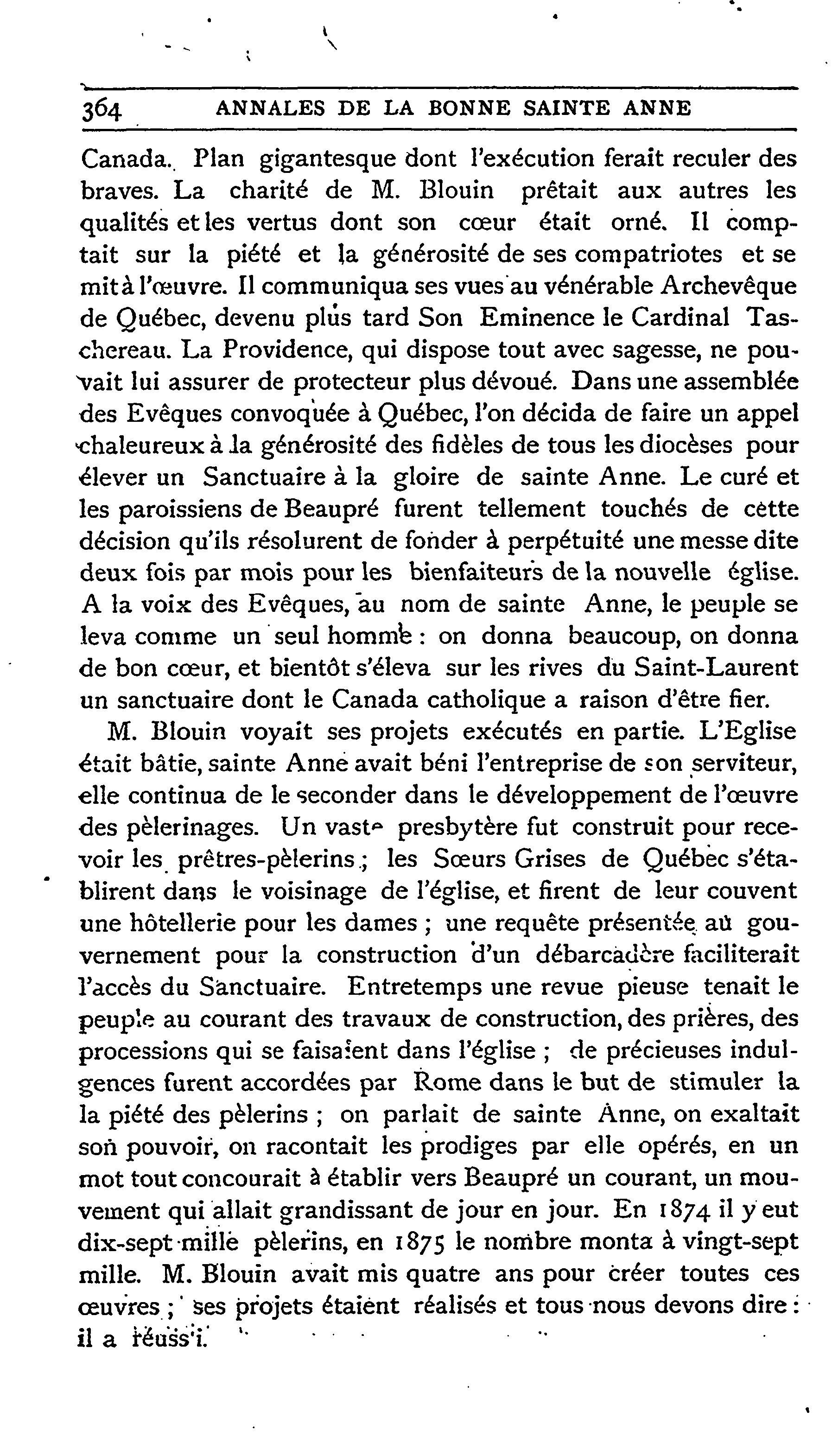 364 ANNALES DE LA BONNE SAINTE ANNE

Canada. Plan gigantesque dont l'exécution ferait reculer des braves. La charité de M. Blouin prêtait aux autres les qualités et les vertus dont son cœur était orné. Il comptait sur la piété et la générosité de ses compatriotes et se mit à l'œuvre. Il communiqua ses vues au vénérable Archevêque de Québec, devenu plus tard Son Eminence le Cardinal Taschereau. La Providence, qui dispose tout avec sagesse, ne pouvait lui assurer de protecteur plus dévoué. Dans une assemblée des Evêques convoquée à Québec, l'on décida de faire un appel chaleureux à la générosité des fidèles de tous les diocèses pour élever un Sanctuaire à la gloire de sainte Anne. Le curé et les paroissiens de Beaupré furent tellement touchés de cette décision qu'ils résolurent de fonder à perpétuité une messe dite deux fois par mois pour les bienfaiteurs de la nouvelle église. A la voix des Evêques, au nom de sainte Anne, le peuple se leva comme un seul homme : on donna beaucoup, on donna de bon cœur, et bientôt s'éleva sur les rives du Saint-Laurent un sanctuaire dont le Canada catholique a raison d'être fier.

M. Blouin voyait ses projets exécutés en partie. L'Eglise était bâtie, sainte Anne avait béni l'entreprise de son serviteur, elle continua de le seconder dans le développement de l'œuvre des pèlerinages. Un vaste presbytère fut construit pour recevoir les prêtres-pèlerins ; les Sœurs Grises de Québec s'établirent dans le voisinage de l'église, et firent de leur couvent une hôtellerie pour les dames ; une requête présentée au gouvernement pour la construction d'un débarcadère faciliterait l'accès du Sanctuaire. Entretemps une revue pieuse tenait le peuple au courant des travaux de construction, des prières, des processions qui se faisaient dans l'église ; de précieuses indulgences furent accordées par Rome dans le but de stimuler la la piété des pèlerins ; on parlait de sainte Anne, on exaltait son pouvoir, on racontait les prodiges par elle opérés, en un mot tout concourait à établir vers Beaupré un courant, un mouvement qui allait grandissant de jour en jour. En 1874 il y eut dix-sept mille pèlerins, en 1875 le nombre monta à vingt-sept mille. M. Blouin avait mis quatre ans pour créer toutes ces œuvres ; ses projets étaient réalisés et tous nous devons dire : il a réussi.